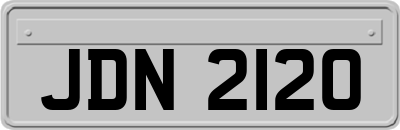 JDN 2120